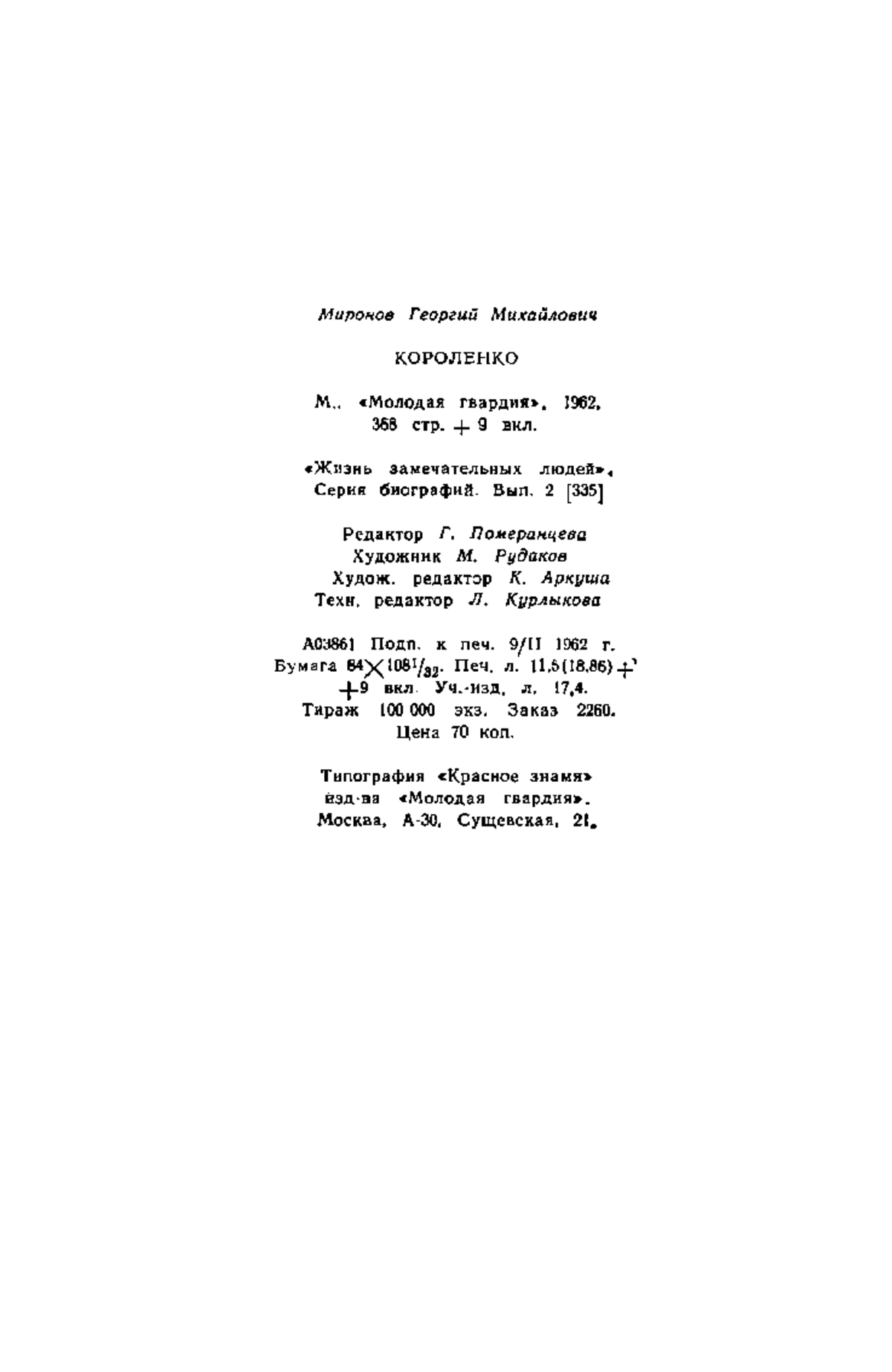 Миронов Георгий Михайлович

КОРОЛЕНКО

М., «Молодая гвардия», 1962, 368 стр. + 9 вкл.

«Жизнь замечательных людей». Серия биографий. Вып. 2 [335]

Редактор Г. Померанцева
Художник М. Рудаков
Худож. редактор К. Аркуша
Техн. редактор Л. Курлыкова

А03861 Подп. к печ. 9/II 1962 г. Бумага $84 \times 108^1/_{32}$. Печ. л. 11,5(18,86) + +9 вкл. Уч.-изд. л. 17,4. Тираж 100 000 экз. Заказ 2260. Цена 70 коп.

Типография «Красное знамя» изд-ва «Молодая гвардия». Москва, А-30, Сущевская, 21.